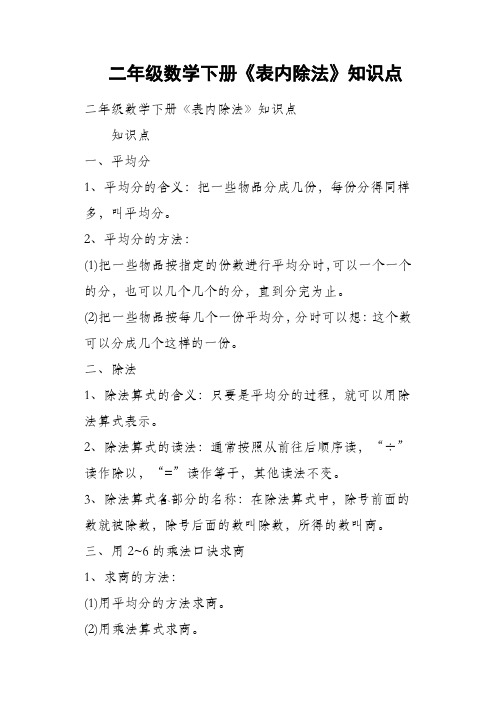 二年级数学下册《表内除法》知识点

二年级数学下册《表内除法》知识点

知识点

一、平均分

1、平均分的含义：把一些物品分成几份，每份分得同样多，叫平均分。

2、平均分的方法：

(1)把一些物品按指定的份数进行平均分时，可以一个一个的分，也可以几个几个的分，直到分完为止。

(2)把一些物品按每几个一份平均分，分时可以想：这个数可以分成几个这样的一份。

二、除法

1、除法算式的含义：只要是平均分的过程，就可以用除法算式表示。

2、除法算式的读法：通常按照从前往后顺序读，“÷”读作除以，“=”读作等于，其他读法不变。

3、除法算式各部分的名称：在除法算式中，除号前面的数就被除数，除号后面的数叫除数，所得的数叫商。

三、用 2~6 的乘法口诀求商

1、求商的方法：

(1)用平均分的方法求商。

(2)用乘法算式求商。